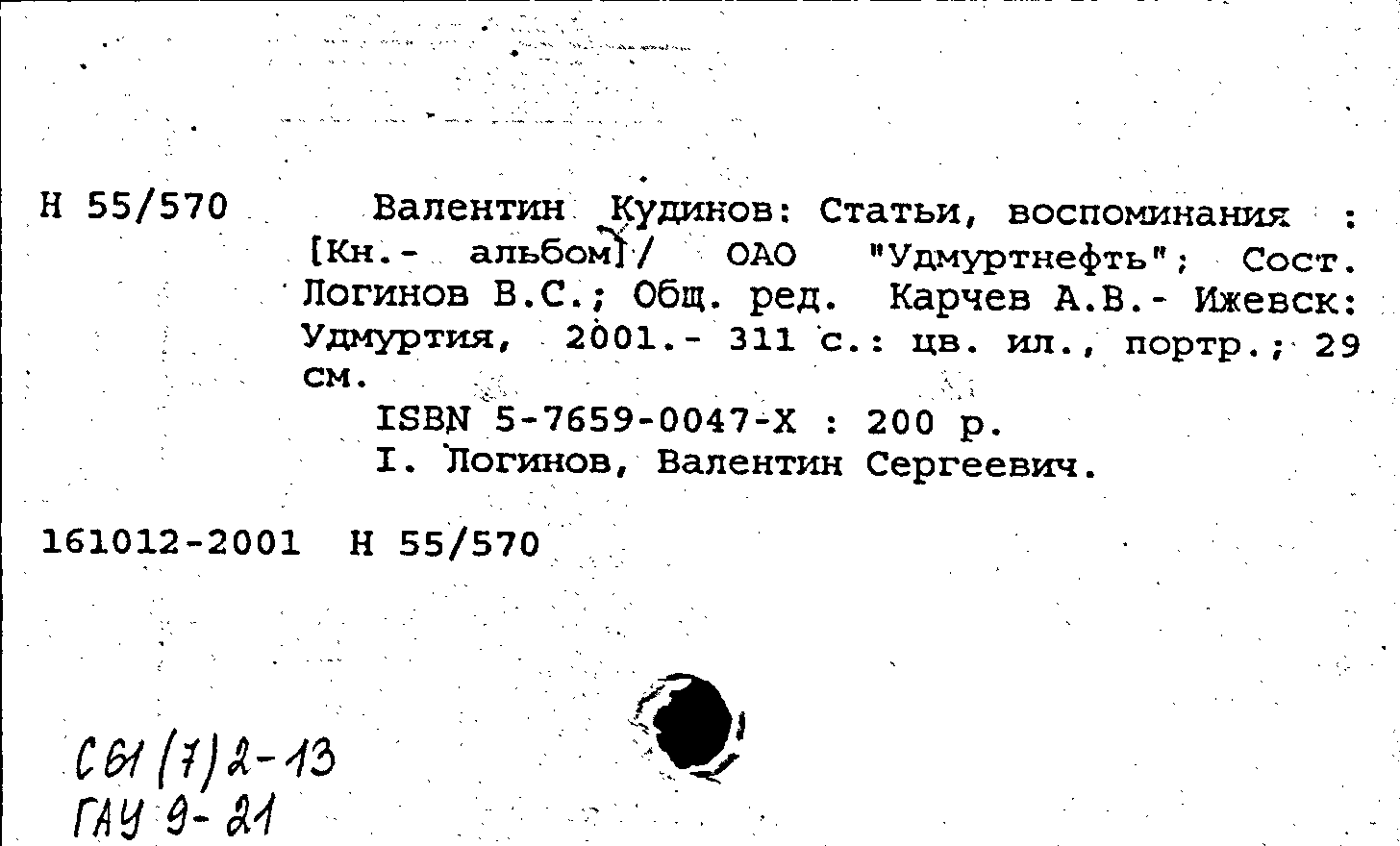 Н 55/570 Валентин Кудинов: Статьи, воспоминания : [Кн.- альбом] / ОАО "Удмуртнефть"; Сост. Логинов В.С.; Общ. ред. Карчев А.В.- Ижевск: Удмуртия, 2001.- 311 с.: цв. ил., портр.; 29 см.

ISBN 5-7659-0047-X : 200 р.

I. Логинов, Валентин Сергеевич.

161012-2001 Н 55/570

С61(7)2-13
ГАУ 9-21